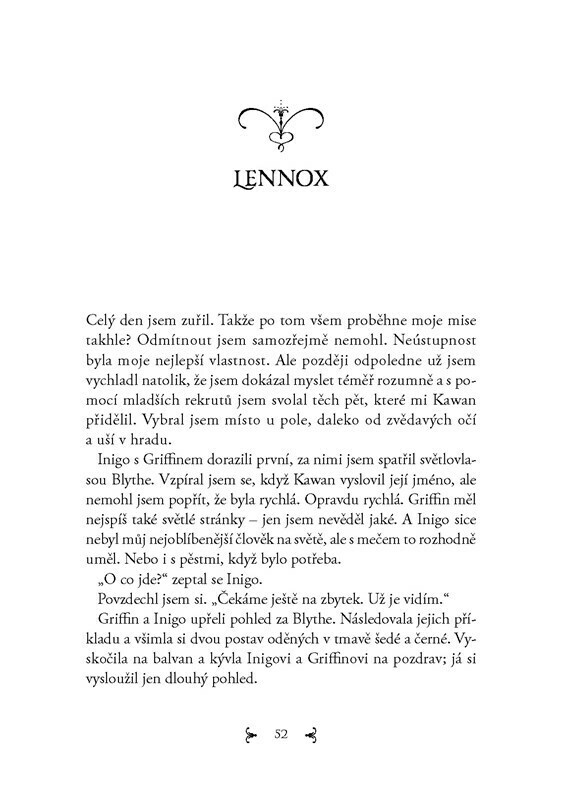 LENNOX

Celý den jsem zuřil. Takže po tom všem proběhne moje mise takhle? Odmítnout jsem samozřejmě nemohl. Neústupnost byla moje nejlepší vlastnost. Ale později odpoledne už jsem vychladl natolik, že jsem dokázal myslet téměř rozumně a s pomocí mladších rekrutů jsem svolal těch pět, které mi Kawan přidělil. Vybral jsem místo u pole, daleko od zvědavých očí a uší v hradu.

Inigo s Griffinem dorazili první, za nimi jsem spatřil světlovlasou Blythe. Vzpíral jsem se, když Kawan vyslovil její jméno, ale nemohl jsem popřít, že byla rychlá. Opravdu rychlá. Griffin měl nejspíš také světlé stránky – jen jsem nevěděl jaké. A Inigo sice nebyl můj nejoblíbenější člověk na světě, ale s mečem to rozhodně uměl. Nebo i s pěstmi, když bylo potřeba.

„O co jde?“ zeptal se Inigo.

Povzdechl jsem si. „Čekáme ještě na zbytek. Už je vidím.“

Griffin a Inigo upřeli pohled za Blythe. Následovala jejich příkladu a všimla si dvou postav oděných v tmavě šedé a černé. Vyskočila na balvan a kývla Inigovi a Griffinovi na pozdrav; já si vysloužil jen dlouhý pohled.

52